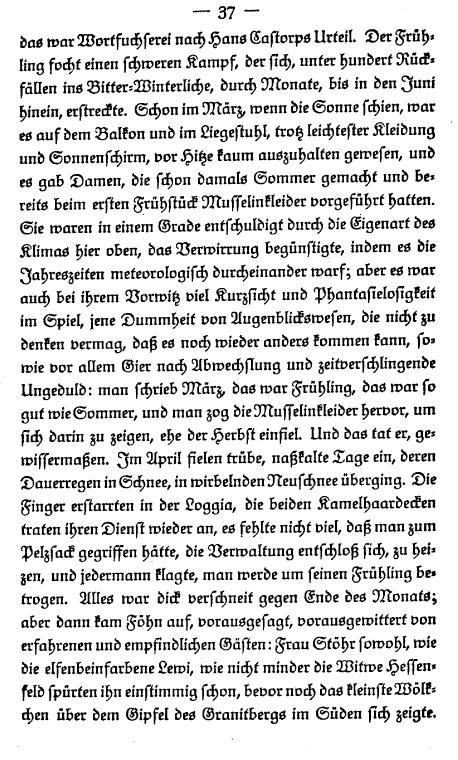 — 37 —

das war Wortfuchserei nach Hans Castorps Urteil. Der Frühling focht einen schweren Kampf, der sich, unter hundert Rückfällen ins Bitter-Winterliche, durch Monate, bis in den Juni hinein, erstreckte. Schon im März, wenn die Sonne schien, war es auf dem Balkon und im Liegestuhl, trotz leichtester Kleidung und Sonnenschirm, vor Hitze kaum auszuhalten gewesen, und es gab Damen, die schon damals Sommer gemacht und bereits beim ersten Frühstück Musselinkleider vorgeführt hatten. Sie waren in einem Grade entschuldigt durch die Eigenart des Klimas hier oben, das Verwirrung begünstigte, indem es die Jahreszeiten meteorologisch durcheinander warf; aber es war auch bei ihrem Vorwitz viel Kurzsicht und Phantasielosigkeit im Spiel, jene Dummheit von Augenblickswesen, die nicht zu denken vermag, daß es noch wieder anders kommen kann, sowie vor allem Gier nach Abwechslung und zeitverschlingende Ungeduld: man schrieb März, das war Frühling, das war so gut wie Sommer, und man zog die Musselinkleider hervor, um sich darin zu zeigen, ehe der Herbst einfiel. Und das tat er, gewissermaßen. Im April fielen trübe, naßkalte Tage ein, deren Dauerregen in Schnee, in wirbelnden Neuschnee überging. Die Finger erstarrten in der Loggia, die beiden Kamelhaardecken traten ihren Dienst wieder an, es fehlte nicht viel, daß man zum Pelzsack gegriffen hätte, die Verwaltung entschloß sich, zu heizen, und jedermann klagte, man werde um seinen Frühling betrogen. Alles war dick verschneit gegen Ende des Monats; aber dann kam Föhn auf, vorausgesagt, vorausgewittert von erfahrenen und empfindlichen Gästen: Frau Stöhr sowohl, wie die elfenbeinfarbene Lewi, wie nicht minder die Witwe Hessenfeld spürten ihn einstimmig schon, bevor noch das kleinste Wölkchen über dem Gipfel des Granitbergs im Süden sich zeigte.